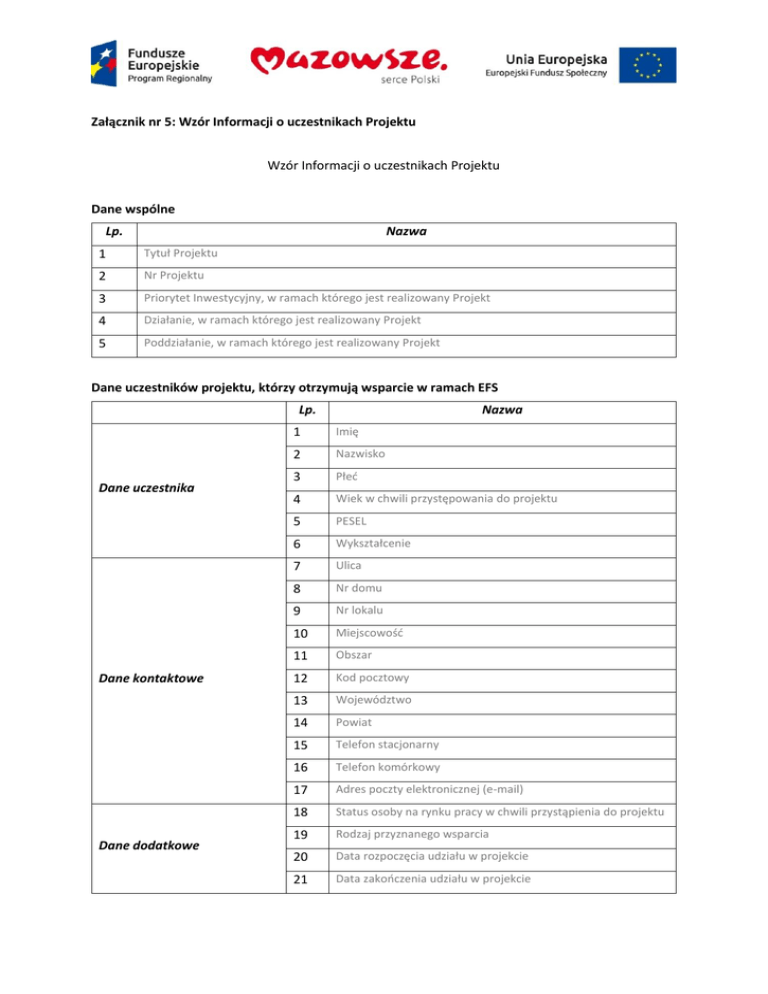 Fundusze Europejskie Program Regionalny

Mazowsze. serce Polski

Unia Europejska Europejski Fundusz Społeczny

Załącznik nr 5: Wzór Informacji o uczestnikach Projektu

Wzór Informacji o uczestnikach Projektu

Dane wspólne

| Lp. | Nazwa |
|---|---|
| 1 | Tytuł Projektu |
| 2 | Nr Projektu |
| 3 | Priorytet Inwestycyjny, w ramach którego jest realizowany Projekt |
| 4 | Działanie, w ramach którego jest realizowany Projekt |
| 5 | Poddziałanie, w ramach którego jest realizowany Projekt |

Dane uczestników projektu, którzy otrzymują wsparcie w ramach EFS

| | Lp. | Nazwa |
|---|---|---|
| Dane uczestnika | 1 | Imię |
| | 2 | Nazwisko |
| | 3 | Płeć |
| | 4 | Wiek w chwili przystępowania do projektu |
| | 5 | PESEL |
| | 6 | Wykształcenie |
| Dane kontaktowe | 7 | Ulica |
| | 8 | Nr domu |
| | 9 | Nr lokalu |
| | 10 | Miejscowość |
| | 11 | Obszar |
| | 12 | Kod pocztowy |
| | 13 | Województwo |
| | 14 | Powiat |
| | 15 | Telefon stacjonarny |
| | 16 | Telefon komórkowy |
| | 17 | Adres poczty elektronicznej (e-mail) |
| Dane dodatkowe | 18 | Status osoby na rynku pracy w chwili przystąpienia do projektu |
| | 19 | Rodzaj przyznanego wsparcia |
| | 20 | Data rozpoczęcia udziału w projekcie |
| | 21 | Data zakończenia udziału w projekcie |